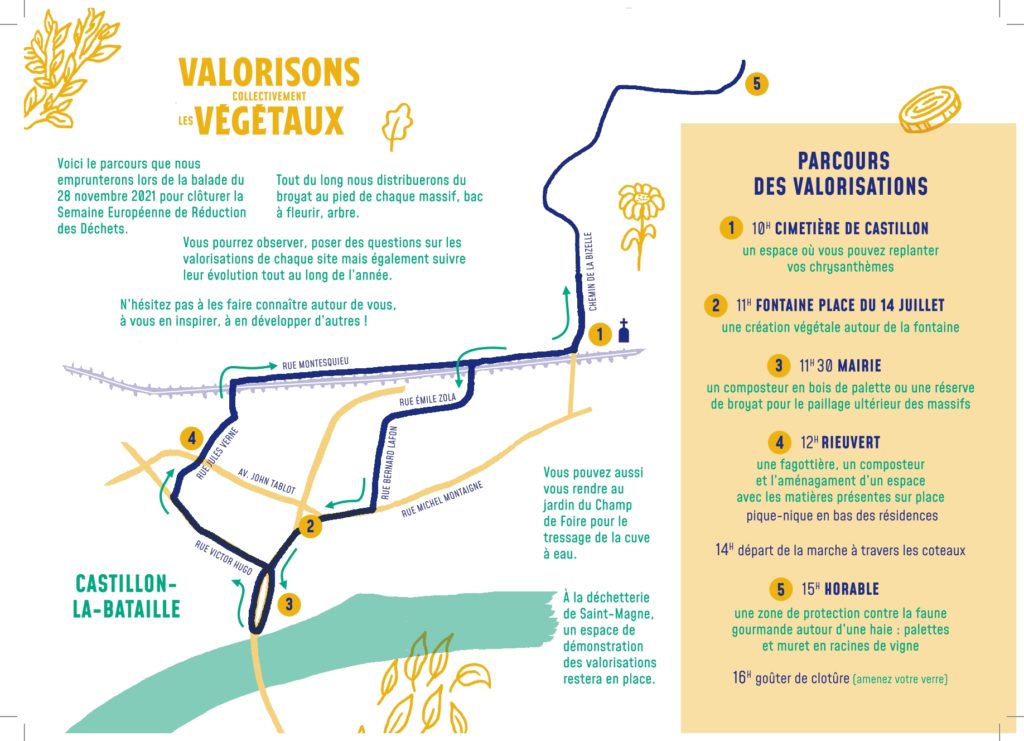 VALORISONS
COLLECTIVEMENT
LES VÉGÉTAUX

Voici le parcours que nous emprunterons lors de la balade du 28 novembre 2021 pour clôturer la Semaine Européenne de Réduction des Déchets.

Tout du long nous distribuerons du broyat au pied de chaque massif, bac à fleurir, arbre.

Vous pourrez observer, poser des questions sur les valorisations de chaque site mais également suivre leur évolution tout au long de l'année.

N'hésitez pas à les faire connaître autour de vous, à vous en inspirer, à en développer d'autres !

5

CHEMIN DE LA BIZELLE

1

RUE MONTESQUIEU

RUE ÉMILE ZOLA

4

RUE JULES VERNE

AV. JOHN TABLOT

RUE BERNARD LAFON

RUE MICHEL MONTAIGNE

2

RUE VICTOR HUGO

3

CASTILLON-LA-BATAILLE

Vous pouvez aussi vous rendre au jardin du Champ de Foire pour le tressage de la cuve à eau.

À la déchetterie de Saint-Magne, un espace de démonstration des valorisations restera en place.

PARCOURS DES VALORISATIONS

1 10H CIMETIÈRE DE CASTILLON
un espace où vous pouvez replanter vos chrysanthèmes

2 11H FONTAINE PLACE DU 14 JUILLET
une création végétale autour de la fontaine

3 11H30 MAIRIE
un composteur en bois de palette ou une réserve de broyat pour le paillage ultérieur des massifs

4 12H RIEUVERT
une fagottière, un composteur et l'aménagement d'un espace avec les matières présentes sur place
pique-nique en bas des résidences

14H départ de la marche à travers les coteaux

5 15H HORABLE
une zone de protection contre la faune gourmande autour d'une haie : palettes et muret en racines de vigne

16H goûter de clotûre (amenez votre verre)